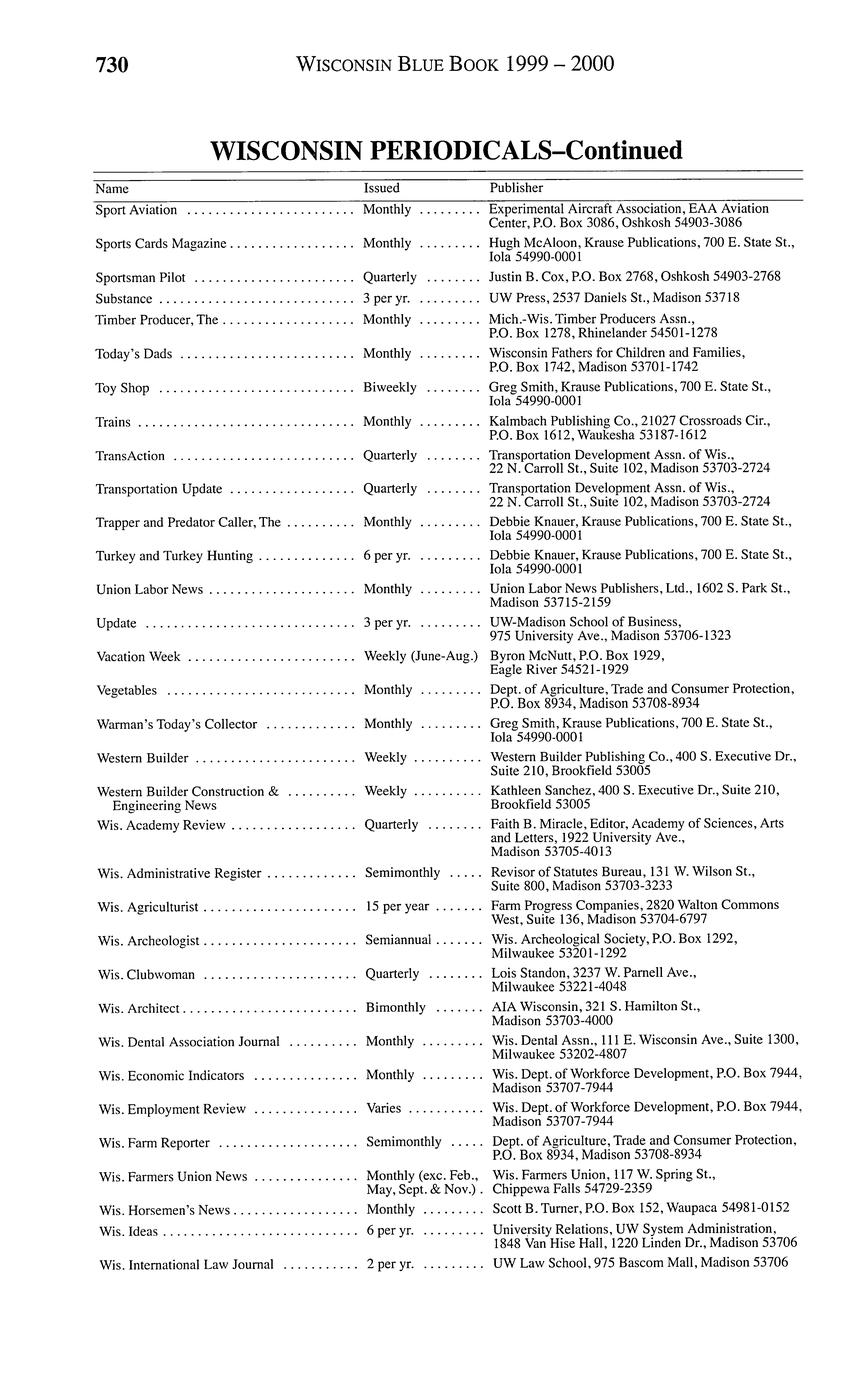 730 WISCONSIN BLUE BOOK 1999 – 2000

WISCONSIN PERIODICALS–Continued

| Name | Issued | Publisher |
|---|---|---|
| Sport Aviation | Monthly | Experimental Aircraft Association, EAA Aviation Center, P.O. Box 3086, Oshkosh 54903-3086 |
| Sports Cards Magazine | Monthly | Hugh McAloon, Krause Publications, 700 E. State St., Iola 54990-0001 |
| Sportsman Pilot | Quarterly | Justin B. Cox, P.O. Box 2768, Oshkosh 54903-2768 |
| Substance | 3 per yr. | UW Press, 2537 Daniels St., Madison 53718 |
| Timber Producer, The | Monthly | Mich.-Wis. Timber Producers Assn., P.O. Box 1278, Rhinelander 54501-1278 |
| Today's Dads | Monthly | Wisconsin Fathers for Children and Families, P.O. Box 1742, Madison 53701-1742 |
| Toy Shop | Biweekly | Greg Smith, Krause Publications, 700 E. State St., Iola 54990-0001 |
| Trains | Monthly | Kalmbach Publishing Co., 21027 Crossroads Cir., P.O. Box 1612, Waukesha 53187-1612 |
| TransAction | Quarterly | Transportation Development Assn. of Wis., 22 N. Carroll St., Suite 102, Madison 53703-2724 |
| Transportation Update | Quarterly | Transportation Development Assn. of Wis., 22 N. Carroll St., Suite 102, Madison 53703-2724 |
| Trapper and Predator Caller, The | Monthly | Debbie Knauer, Krause Publications, 700 E. State St., Iola 54990-0001 |
| Turkey and Turkey Hunting | 6 per yr. | Debbie Knauer, Krause Publications, 700 E. State St., Iola 54990-0001 |
| Union Labor News | Monthly | Union Labor News Publishers, Ltd., 1602 S. Park St., Madison 53715-2159 |
| Update | 3 per yr. | UW-Madison School of Business, 975 University Ave., Madison 53706-1323 |
| Vacation Week | Weekly (June-Aug.) | Byron McNutt, P.O. Box 1929, Eagle River 54521-1929 |
| Vegetables | Monthly | Dept. of Agriculture, Trade and Consumer Protection, P.O. Box 8934, Madison 53708-8934 |
| Warman's Today's Collector | Monthly | Greg Smith, Krause Publications, 700 E. State St., Iola 54990-0001 |
| Western Builder | Weekly | Western Builder Publishing Co., 400 S. Executive Dr., Suite 210, Brookfield 53005 |
| Western Builder Construction & Engineering News | Weekly | Kathleen Sanchez, 400 S. Executive Dr., Suite 210, Brookfield 53005 |
| Wis. Academy Review | Quarterly | Faith B. Miracle, Editor, Academy of Sciences, Arts and Letters, 1922 University Ave., Madison 53705-4013 |
| Wis. Administrative Register | Semimonthly | Revisor of Statutes Bureau, 131 W. Wilson St., Suite 800, Madison 53703-3233 |
| Wis. Agriculturist | 15 per year | Farm Progress Companies, 2820 Walton Commons West, Suite 136, Madison 53704-6797 |
| Wis. Archeologist | Semiannual | Wis. Archeological Society, P.O. Box 1292, Milwaukee 53201-1292 |
| Wis. Clubwoman | Quarterly | Lois Standon, 3237 W. Parnell Ave., Milwaukee 53221-4048 |
| Wis. Architect | Bimonthly | AIA Wisconsin, 321 S. Hamilton St., Madison 53703-4000 |
| Wis. Dental Association Journal | Monthly | Wis. Dental Assn., 111 E. Wisconsin Ave., Suite 1300, Milwaukee 53202-4807 |
| Wis. Economic Indicators | Monthly | Wis. Dept. of Workforce Development, P.O. Box 7944, Madison 53707-7944 |
| Wis. Employment Review | Varies | Wis. Dept. of Workforce Development, P.O. Box 7944, Madison 53707-7944 |
| Wis. Farm Reporter | Semimonthly | Dept. of Agriculture, Trade and Consumer Protection, P.O. Box 8934, Madison 53708-8934 |
| Wis. Farmers Union News | Monthly (exc. Feb., May, Sept. & Nov.) | Wis. Farmers Union, 117 W. Spring St., Chippewa Falls 54729-2359 |
| Wis. Horsemen's News | Monthly | Scott B. Turner, P.O. Box 152, Waupaca 54981-0152 |
| Wis. Ideas | 6 per yr. | University Relations, UW System Administration, 1848 Van Hise Hall, 1220 Linden Dr., Madison 53706 |
| Wis. International Law Journal | 2 per yr. | UW Law School, 975 Bascom Mall, Madison 53706 |